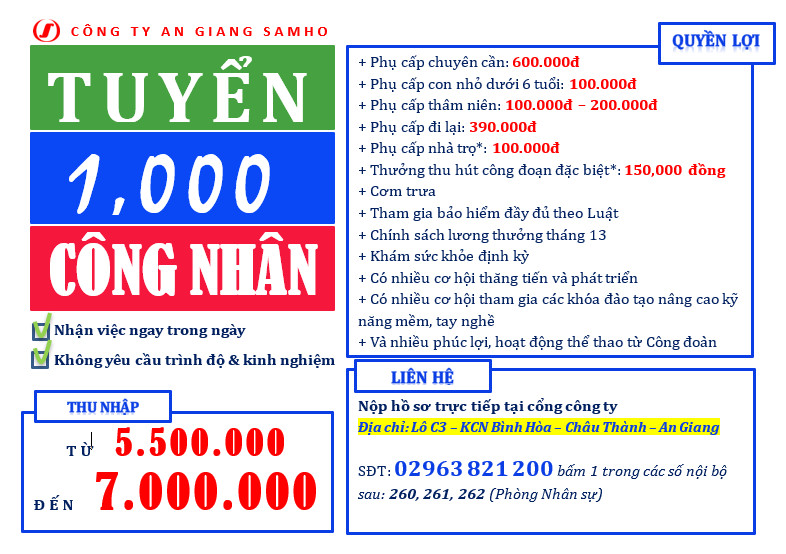 CÔNG TY AN GIANG SAMHO

TUYỂN

1,000

CÔNG NHÂN

Nhận việc ngay trong ngày

Không yêu cầu trình độ & kinh nghiệm

THU NHẬP

TỪ 5.500.000

ĐẾN 7.000.000

QUYỀN LỢI

+ Phụ cấp chuyên cần: 600.000đ
+ Phụ cấp con nhỏ dưới 6 tuổi: 100.000đ
+ Phụ cấp thâm niên: 100.000đ – 200.000đ
+ Phụ cấp đi lại: 390.000đ
+ Phụ cấp nhà trọ*: 100.000đ
+ Thưởng thu hút công đoạn đặc biệt*: 150,000 đồng
+ Cơm trưa
+ Tham gia bảo hiểm đầy đủ theo Luật
+ Chính sách lương thưởng tháng 13
+ Khám sức khỏe định kỳ
+ Có nhiều cơ hội thăng tiến và phát triển
+ Có nhiều cơ hội tham gia các khóa đào tạo nâng cao kỹ năng mềm, tay nghề
+ Và nhiều phúc lợi, hoạt động thể thao từ Công đoàn

LIÊN HỆ

Nộp hồ sơ trực tiếp tại cổng công ty
Địa chỉ: Lô C3 – KCN Bình Hòa – Châu Thành – An Giang

SĐT: 02963 821 200 bấm 1 trong các số nội bộ sau: 260, 261, 262 (Phòng Nhân sự)